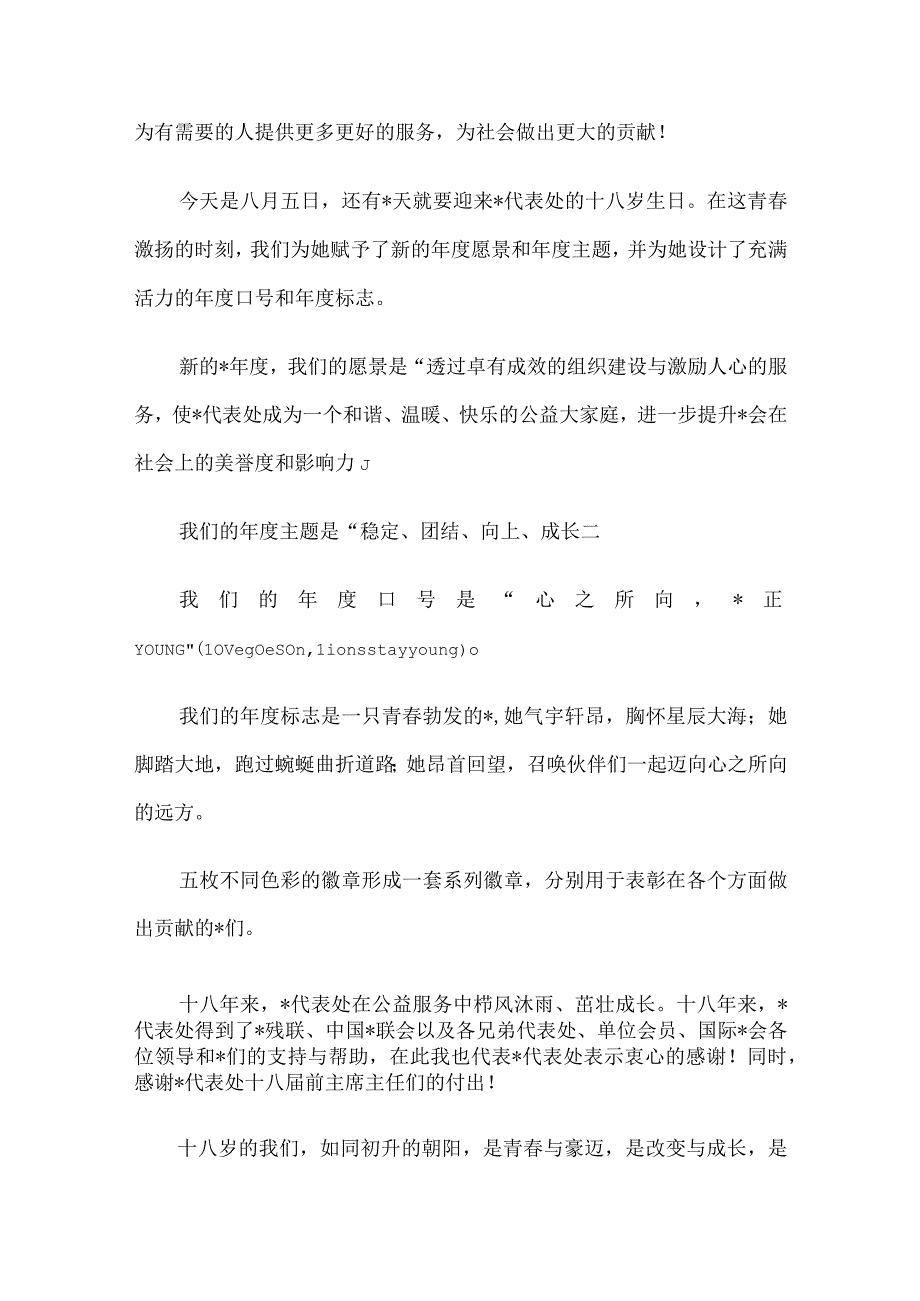 为有需要的人提供更多更好的服务，为社会做出更大的贡献！

今天是八月五日，还有*天就要迎来*代表处的十八岁生日。在这青春激扬的时刻，我们为她赋予了新的年度愿景和年度主题，并为她设计了充满活力的年度口号和年度标志。

新的*年度，我们的愿景是“透过卓有成效的组织建设与激励人心的服务，使*代表处成为一个和谐、温暖、快乐的公益大家庭，进一步提升*会在社会上的美誉度和影响力J

我们的年度主题是“稳定、团结、向上、成长二

我们的年度口号是“心之所向，*正YOUNG"(1OVegOeSOn,1ionsstayyoung)o

我们的年度标志是一只青春勃发的*,她气宇轩昂，胸怀星辰大海；她脚踏大地，跑过蜿蜒曲折道路;她昂首回望，召唤伙伴们一起迈向心之所向的远方。

五枚不同色彩的徽章形成一套系列徽章，分别用于表彰在各个方面做出贡献的*们。

十八年来，*代表处在公益服务中栉风沐雨、茁壮成长。十八年来，*代表处得到了*残联、中国*联会以及各兄弟代表处、单位会员、国际*会各位领导和*们的支持与帮助，在此我也代表*代表处表示衷心的感谢！同时，感谢*代表处十八届前主席主任们的付出！

十八岁的我们，如同初升的朝阳，是青春与豪迈，是改变与成长，是